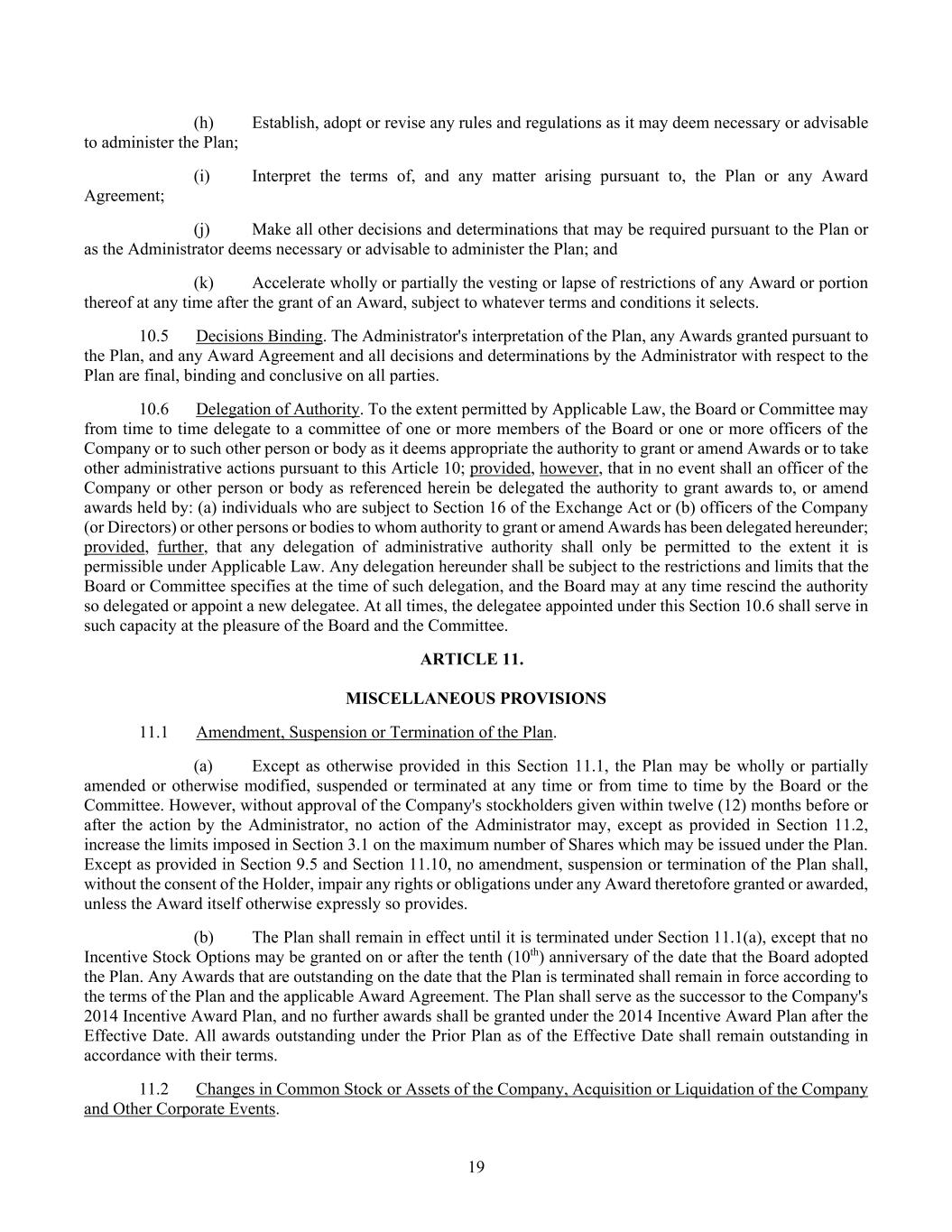 (h) Establish, adopt or revise any rules and regulations as it may deem necessary or advisable to administer the Plan;

(i) Interpret the terms of, and any matter arising pursuant to, the Plan or any Award Agreement;

(j) Make all other decisions and determinations that may be required pursuant to the Plan or as the Administrator deems necessary or advisable to administer the Plan; and

(k) Accelerate wholly or partially the vesting or lapse of restrictions of any Award or portion thereof at any time after the grant of an Award, subject to whatever terms and conditions it selects.

10.5 Decisions Binding. The Administrator's interpretation of the Plan, any Awards granted pursuant to the Plan, and any Award Agreement and all decisions and determinations by the Administrator with respect to the Plan are final, binding and conclusive on all parties.

10.6 Delegation of Authority. To the extent permitted by Applicable Law, the Board or Committee may from time to time delegate to a committee of one or more members of the Board or one or more officers of the Company or to such other person or body as it deems appropriate the authority to grant or amend Awards or to take other administrative actions pursuant to this Article 10; provided, however, that in no event shall an officer of the Company or other person or body as referenced herein be delegated the authority to grant awards to, or amend awards held by: (a) individuals who are subject to Section 16 of the Exchange Act or (b) officers of the Company (or Directors) or other persons or bodies to whom authority to grant or amend Awards has been delegated hereunder; provided, further, that any delegation of administrative authority shall only be permitted to the extent it is permissible under Applicable Law. Any delegation hereunder shall be subject to the restrictions and limits that the Board or Committee specifies at the time of such delegation, and the Board may at any time rescind the authority so delegated or appoint a new delegatee. At all times, the delegatee appointed under this Section 10.6 shall serve in such capacity at the pleasure of the Board and the Committee.

ARTICLE 11.

MISCELLANEOUS PROVISIONS

11.1 Amendment, Suspension or Termination of the Plan.

(a) Except as otherwise provided in this Section 11.1, the Plan may be wholly or partially amended or otherwise modified, suspended or terminated at any time or from time to time by the Board or the Committee. However, without approval of the Company's stockholders given within twelve (12) months before or after the action by the Administrator, no action of the Administrator may, except as provided in Section 11.2, increase the limits imposed in Section 3.1 on the maximum number of Shares which may be issued under the Plan. Except as provided in Section 9.5 and Section 11.10, no amendment, suspension or termination of the Plan shall, without the consent of the Holder, impair any rights or obligations under any Award theretofore granted or awarded, unless the Award itself otherwise expressly so provides.

(b) The Plan shall remain in effect until it is terminated under Section 11.1(a), except that no Incentive Stock Options may be granted on or after the tenth ($10^{th}$) anniversary of the date that the Board adopted the Plan. Any Awards that are outstanding on the date that the Plan is terminated shall remain in force according to the terms of the Plan and the applicable Award Agreement. The Plan shall serve as the successor to the Company's 2014 Incentive Award Plan, and no further awards shall be granted under the 2014 Incentive Award Plan after the Effective Date. All awards outstanding under the Prior Plan as of the Effective Date shall remain outstanding in accordance with their terms.

11.2 Changes in Common Stock or Assets of the Company, Acquisition or Liquidation of the Company and Other Corporate Events.

19